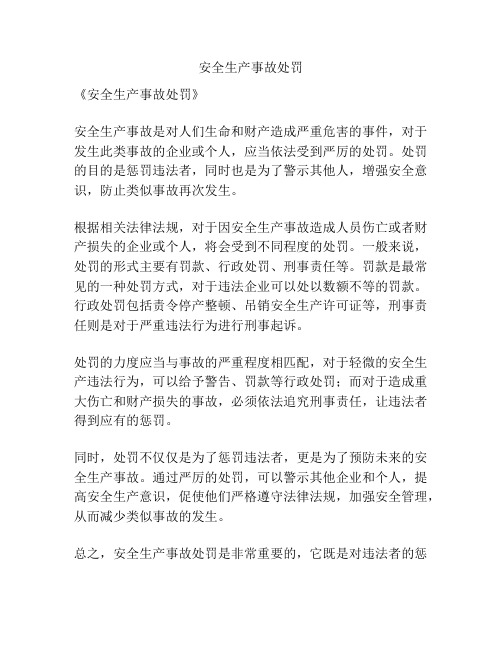 安全生产事故处罚

《安全生产事故处罚》

安全生产事故是对人们生命和财产造成严重危害的事件，对于发生此类事故的企业或个人，应当依法受到严厉的处罚。处罚的目的是惩罚违法者，同时也是为了警示其他人，增强安全意识，防止类似事故再次发生。

根据相关法律法规，对于因安全生产事故造成人员伤亡或者财产损失的企业或个人，将会受到不同程度的处罚。一般来说，处罚的形式主要有罚款、行政处罚、刑事责任等。罚款是最常见的一种处罚方式，对于违法企业可以处以数额不等的罚款。行政处罚包括责令停产整顿、吊销安全生产许可证等，刑事责任则是对于严重违法行为进行刑事起诉。

处罚的力度应当与事故的严重程度相匹配，对于轻微的安全生产违法行为，可以给予警告、罚款等行政处罚；而对于造成重大伤亡和财产损失的事故，必须依法追究刑事责任，让违法者得到应有的惩罚。

同时，处罚不仅仅是为了惩罚违法者，更是为了预防未来的安全生产事故。通过严厉的处罚，可以警示其他企业和个人，提高安全生产意识，促使他们严格遵守法律法规，加强安全管理，从而减少类似事故的发生。

总之，安全生产事故处罚是非常重要的，它既是对违法者的惩